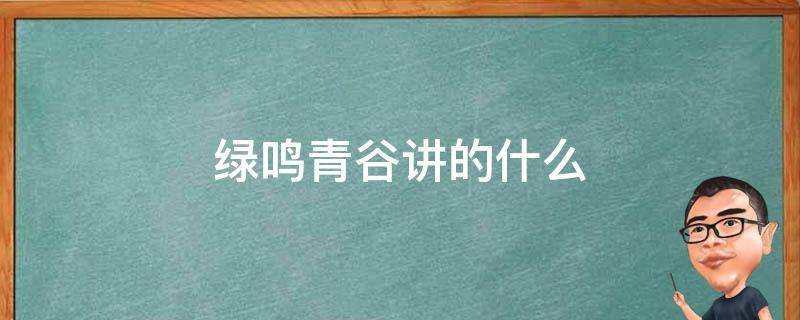 绿鸣青谷讲的什么